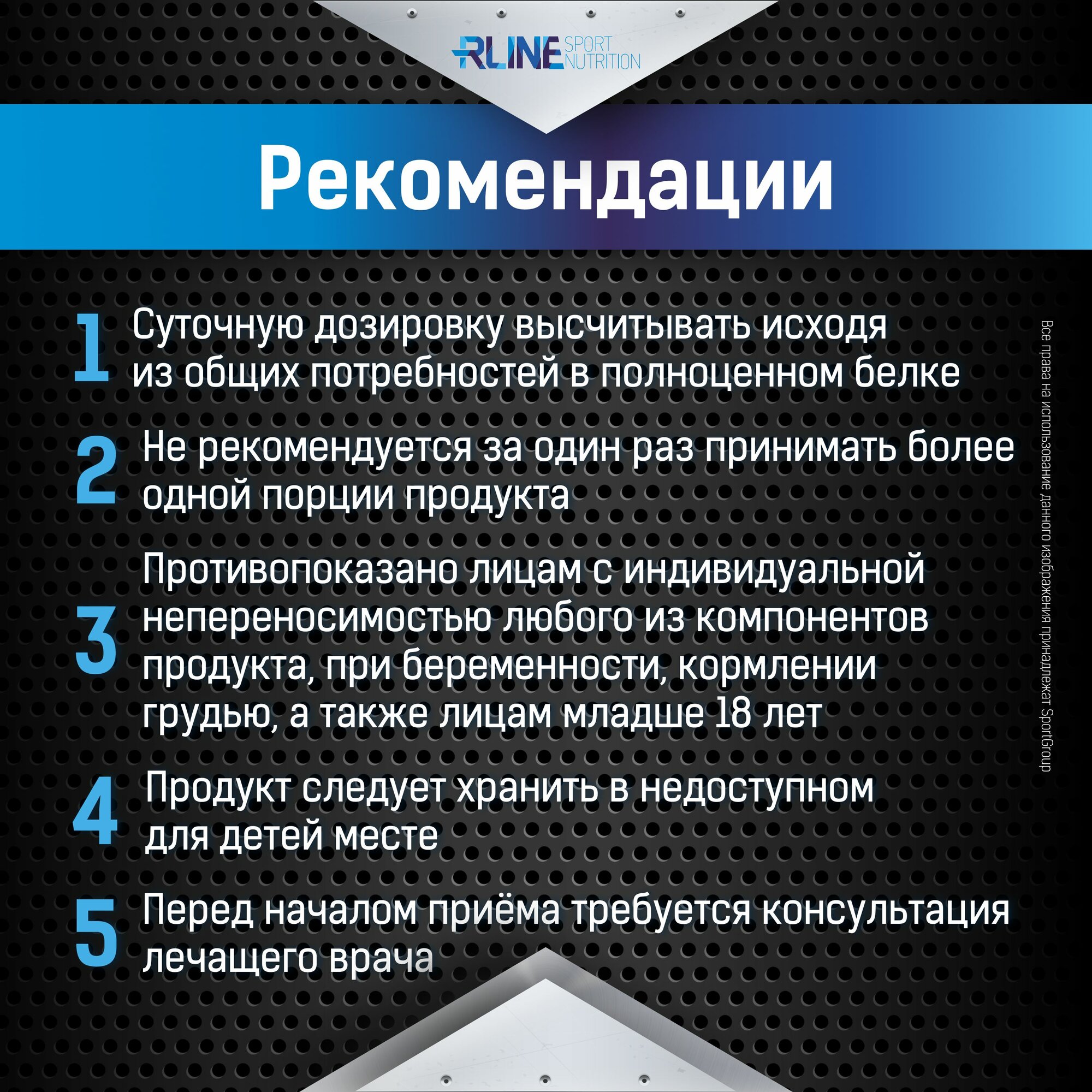 RLINE SPORT NUTRITION

Рекомендации

1 Суточную дозировку высчитывать исходя из общих потребностей в полноценном белке

2 Не рекомендуется за один раз принимать более одной порции продукта

3 Противопоказано лицам с индивидуальной непереносимостью любого из компонентов продукта, при беременности, кормлении грудью, а также лицам младше 18 лет

4 Продукт следует хранить в недоступном для детей месте

5 Перед началом приёма требуется консультация лечащего врача

Все права на использование данного изображения принадлежат SportGroup